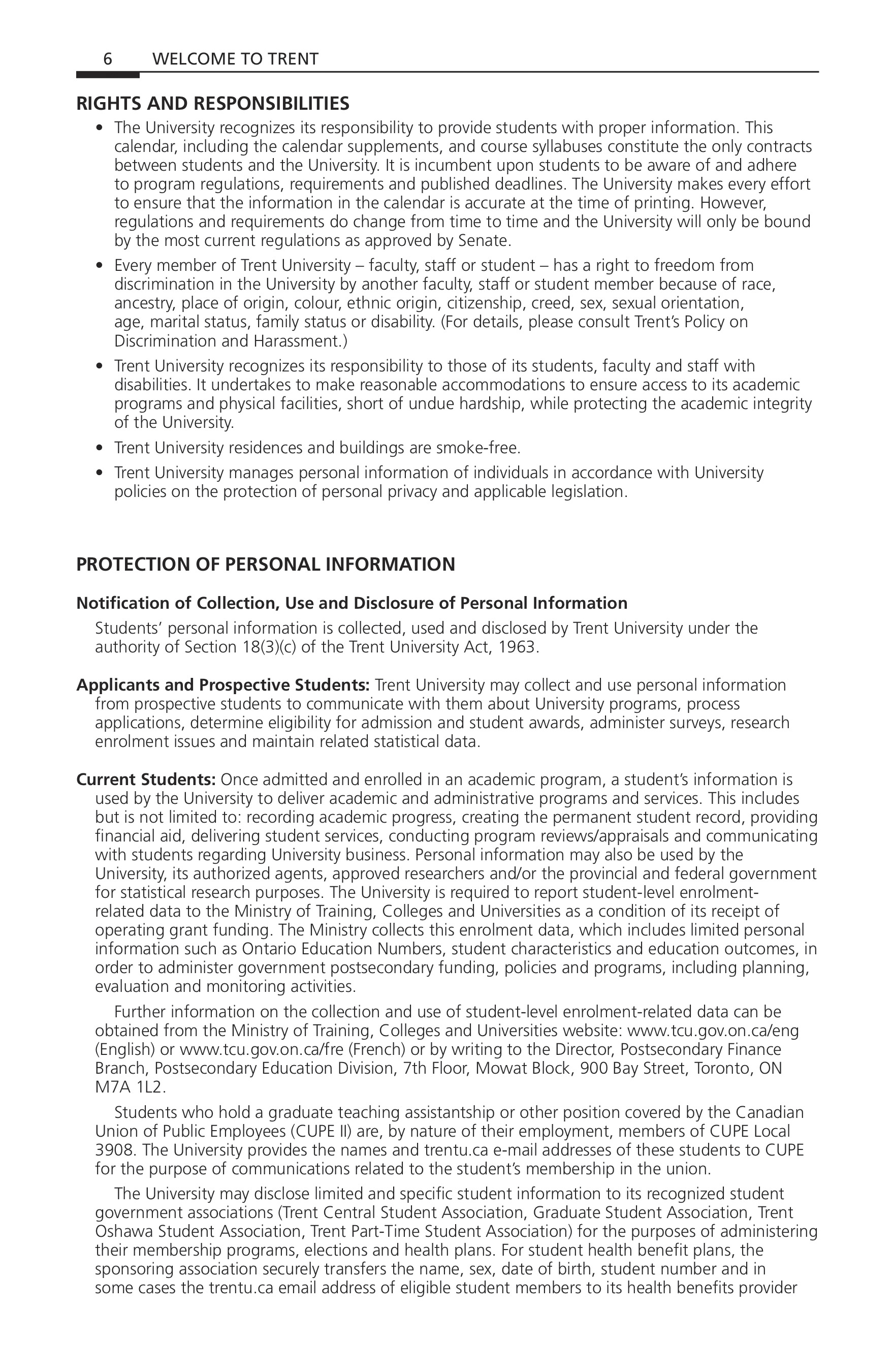 6 WELCOME TO TRENT

RIGHTS AND RESPONSIBILITIES

• The University recognizes its responsibility to provide students with proper information. This calendar, including the calendar supplements, and course syllabuses constitute the only contracts between students and the University. It is incumbent upon students to be aware of and adhere to program regulations, requirements and published deadlines. The University makes every effort to ensure that the information in the calendar is accurate at the time of printing. However, regulations and requirements do change from time to time and the University will only be bound by the most current regulations as approved by Senate.
• Every member of Trent University – faculty, staff or student – has a right to freedom from discrimination in the University by another faculty, staff or student member because of race, ancestry, place of origin, colour, ethnic origin, citizenship, creed, sex, sexual orientation, age, marital status, family status or disability. (For details, please consult Trent's Policy on Discrimination and Harassment.)
• Trent University recognizes its responsibility to those of its students, faculty and staff with disabilities. It undertakes to make reasonable accommodations to ensure access to its academic programs and physical facilities, short of undue hardship, while protecting the academic integrity of the University.
• Trent University residences and buildings are smoke-free.
• Trent University manages personal information of individuals in accordance with University policies on the protection of personal privacy and applicable legislation.

PROTECTION OF PERSONAL INFORMATION

Notification of Collection, Use and Disclosure of Personal Information

Students' personal information is collected, used and disclosed by Trent University under the authority of Section 18(3)(c) of the Trent University Act, 1963.

Applicants and Prospective Students: Trent University may collect and use personal information from prospective students to communicate with them about University programs, process applications, determine eligibility for admission and student awards, administer surveys, research enrolment issues and maintain related statistical data.

Current Students: Once admitted and enrolled in an academic program, a student's information is used by the University to deliver academic and administrative programs and services. This includes but is not limited to: recording academic progress, creating the permanent student record, providing financial aid, delivering student services, conducting program reviews/appraisals and communicating with students regarding University business. Personal information may also be used by the University, its authorized agents, approved researchers and/or the provincial and federal government for statistical research purposes. The University is required to report student-level enrolment-related data to the Ministry of Training, Colleges and Universities as a condition of its receipt of operating grant funding. The Ministry collects this enrolment data, which includes limited personal information such as Ontario Education Numbers, student characteristics and education outcomes, in order to administer government postsecondary funding, policies and programs, including planning, evaluation and monitoring activities.

Further information on the collection and use of student-level enrolment-related data can be obtained from the Ministry of Training, Colleges and Universities website: www.tcu.gov.on.ca/eng (English) or www.tcu.gov.on.ca/fre (French) or by writing to the Director, Postsecondary Finance Branch, Postsecondary Education Division, 7th Floor, Mowat Block, 900 Bay Street, Toronto, ON M7A 1L2.

Students who hold a graduate teaching assistantship or other position covered by the Canadian Union of Public Employees (CUPE II) are, by nature of their employment, members of CUPE Local 3908. The University provides the names and trentu.ca e-mail addresses of these students to CUPE for the purpose of communications related to the student's membership in the union.

The University may disclose limited and specific student information to its recognized student government associations (Trent Central Student Association, Graduate Student Association, Trent Oshawa Student Association, Trent Part-Time Student Association) for the purposes of administering their membership programs, elections and health plans. For student health benefit plans, the sponsoring association securely transfers the name, sex, date of birth, student number and in some cases the trentu.ca email address of eligible student members to its health benefits provider